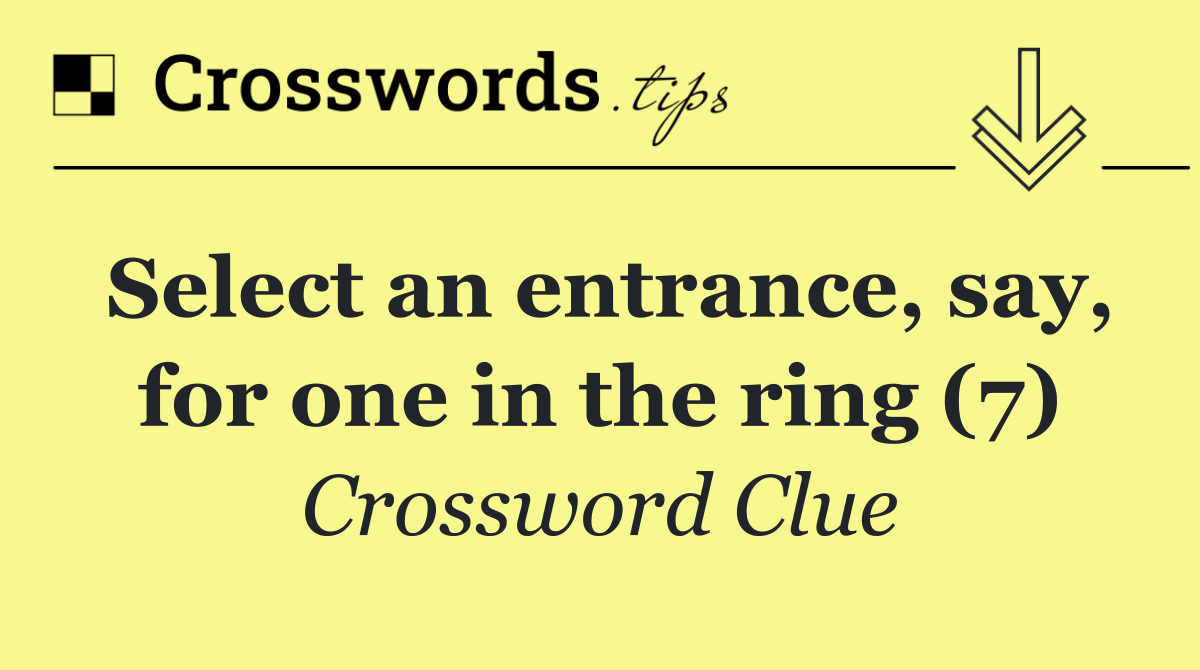 Crosswords.tips

Select an entrance, say, for one in the ring (7)

Crossword Clue